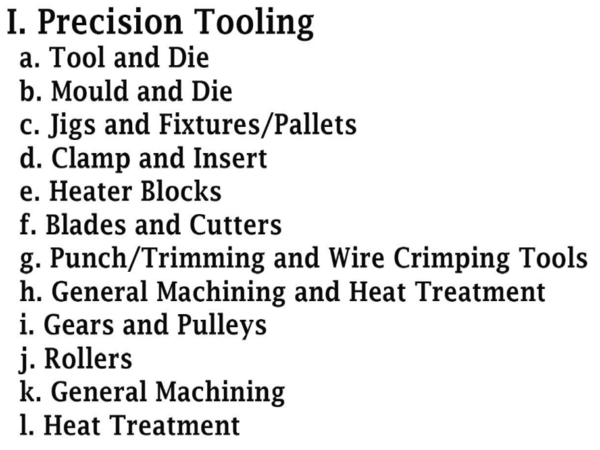 I. Precision Tooling
a. Tool and Die
b. Mould and Die
c. Jigs and Fixtures/Pallets
d. Clamp and Insert
e. Heater Blocks
f. Blades and Cutters
g. Punch/Trimming and Wire Crimping Tools
h. General Machining and Heat Treatment
i. Gears and Pulleys
j. Rollers
k. General Machining
l. Heat Treatment